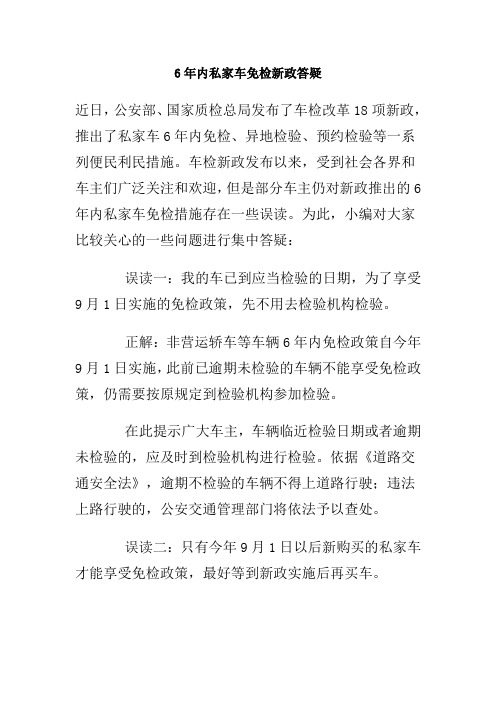 6年内私家车免检新政答疑

近日，公安部、国家质检总局发布了车检改革18项新政，推出了私家车6年内免检、异地检验、预约检验等一系列便民利民措施。车检新政发布以来，受到社会各界和车主们广泛关注和欢迎，但是部分车主仍对新政推出的6年内私家车免检措施存在一些误读。为此，小编对大家比较关心的一些问题进行集中答疑：

误读一：我的车已到应当检验的日期，为了享受9月1日实施的免检政策，先不用去检验机构检验。

正解：非营运轿车等车辆6年内免检政策自今年9月1日实施，此前已逾期未检验的车辆不能享受免检政策，仍需要按原规定到检验机构参加检验。

在此提示广大车主，车辆临近检验日期或者逾期未检验的，应及时到检验机构进行检验。依据《道路交通安全法》，逾期不检验的车辆不得上道路行驶；违法上路行驶的，公安交通管理部门将依法予以查处。

误读二：只有今年9月1日以后新购买的私家车才能享受免检政策，最好等到新政实施后再买车。